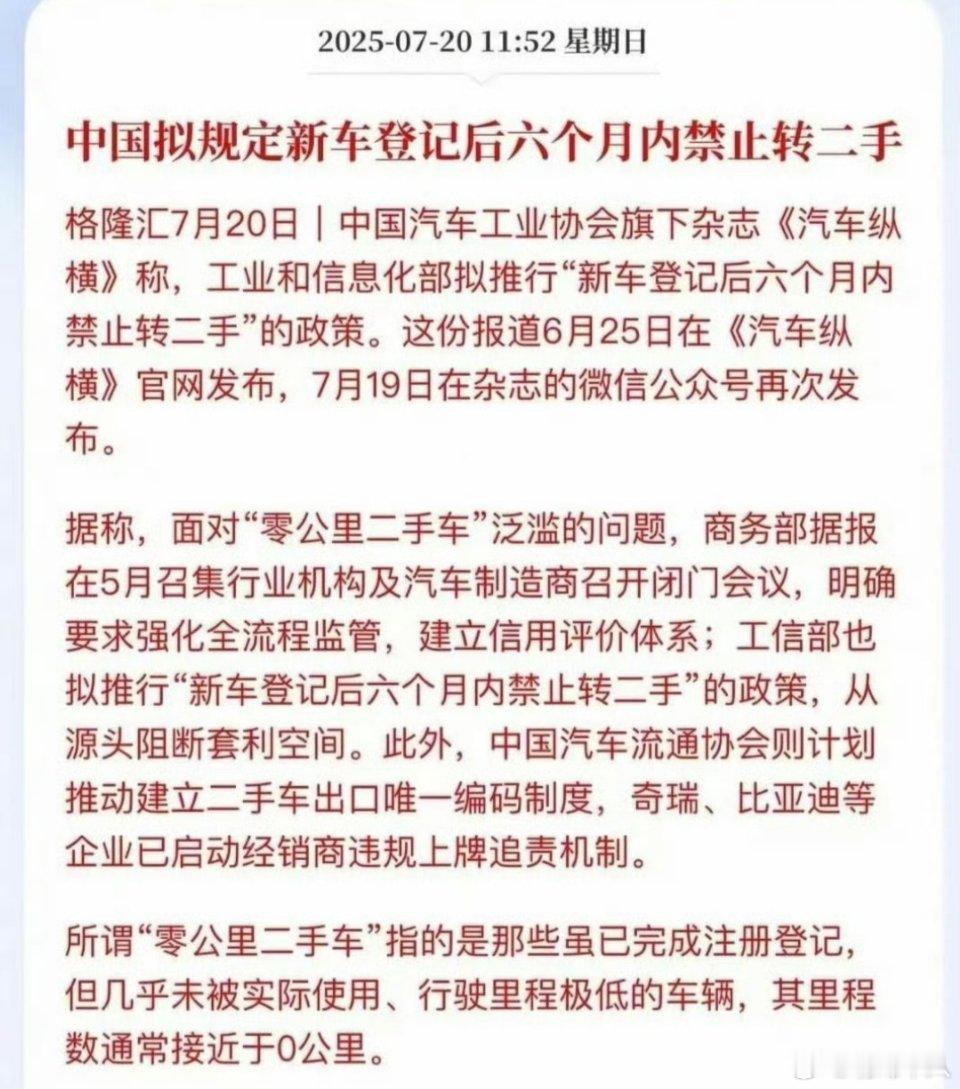 2025-07-20 11:52 星期日

中国拟规定新车登记后六个月内禁止转二手

格隆汇7月20日｜中国汽车工业协会旗下杂志《汽车纵横》称，工业和信息化部拟推行“新车登记后六个月内禁止转二手”的政策。这份报道6月25日在《汽车纵横》官网发布，7月19日在杂志的微信公众号再次发布。

据称，面对“零公里二手车”泛滥的问题，商务部据报在5月召集行业机构及汽车制造商召开闭门会议，明确要求强化全流程监管，建立信用评价体系；工信部也拟推行“新车登记后六个月内禁止转二手”的政策，从源头阻断套利空间。此外，中国汽车流通协会则计划推动建立二手车出口唯一编码制度，奇瑞、比亚迪等企业已启动经销商违规上牌追责机制。

所谓“零公里二手车”指的是那些虽已完成注册登记，但几乎未被实际使用、行驶里程极低的车辆，其里程数通常接近于0公里。